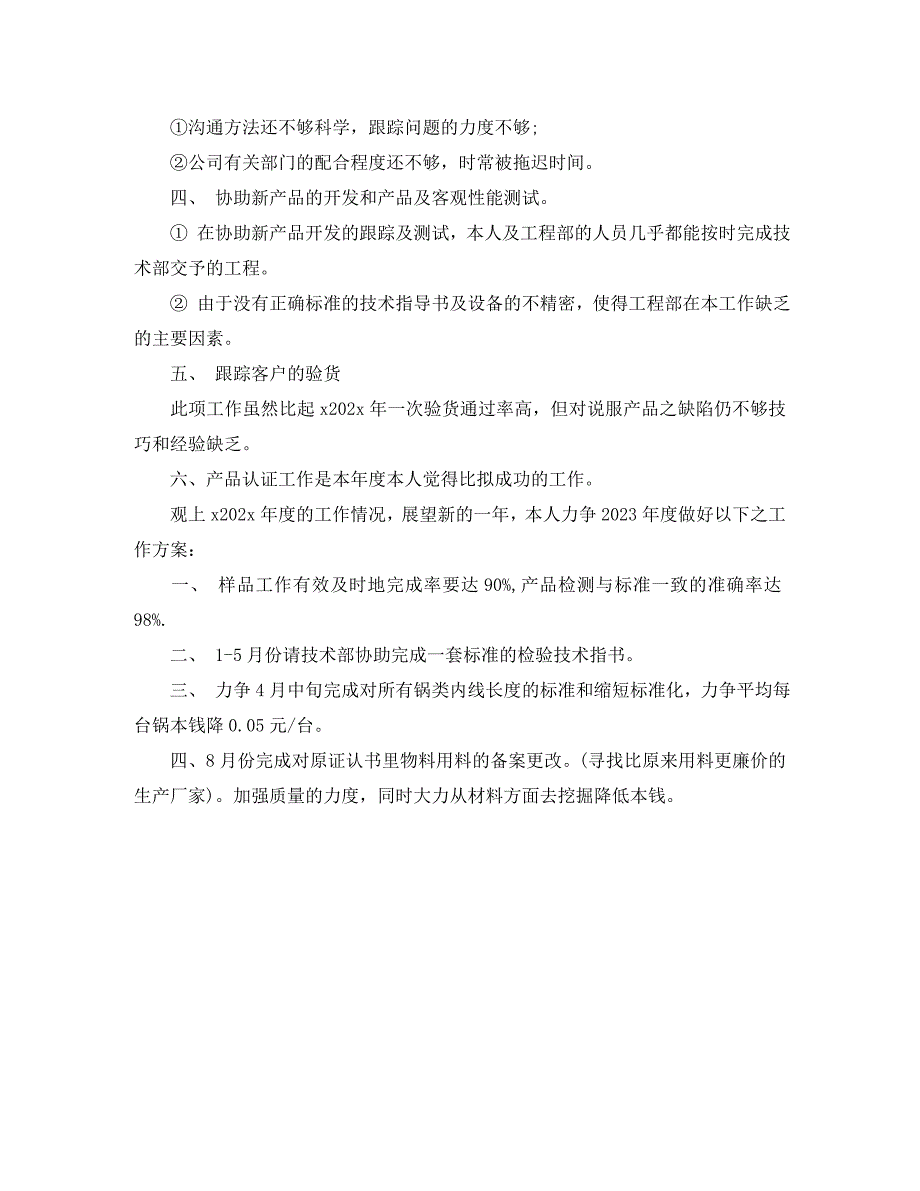 ①沟通方法还不够科学，跟踪问题的力度不够;

②公司有关部门的配合程度还不够，时常被拖迟时间。

四、 协助新产品的开发和产品及客观性能测试。

① 在协助新产品开发的跟踪及测试，本人及工程部的人员几乎都能按时完成技术部交予的工程。

② 由于没有正确标准的技术指导书及设备的不精密，使得工程部在本工作缺乏的主要因素。

五、 跟踪客户的验货

此项工作虽然比起 x202x 年一次验货通过率高，但对说服产品之缺陷仍不够技巧和经验缺乏。

六、产品认证工作是本年度本人觉得比拟成功的工作。

观上 x202x 年度的工作情况，展望新的一年，本人力争 2023 年度做好以下之工作方案：

一、 样品工作有效及时地完成率要达 90%,产品检测与标准一致的准确率达 98%.

二、 1-5 月份请技术部协助完成一套标准的检验技术指书。

三、 力争 4 月中旬完成对所有锅类内线长度的标准和缩短标准化，力争平均每台锅本钱降 0.05 元/台。

四、8 月份完成对原证认书里物料用料的备案更改。(寻找比原来用料更廉价的生产厂家)。加强质量的力度，同时大力从材料方面去挖掘降低本钱。